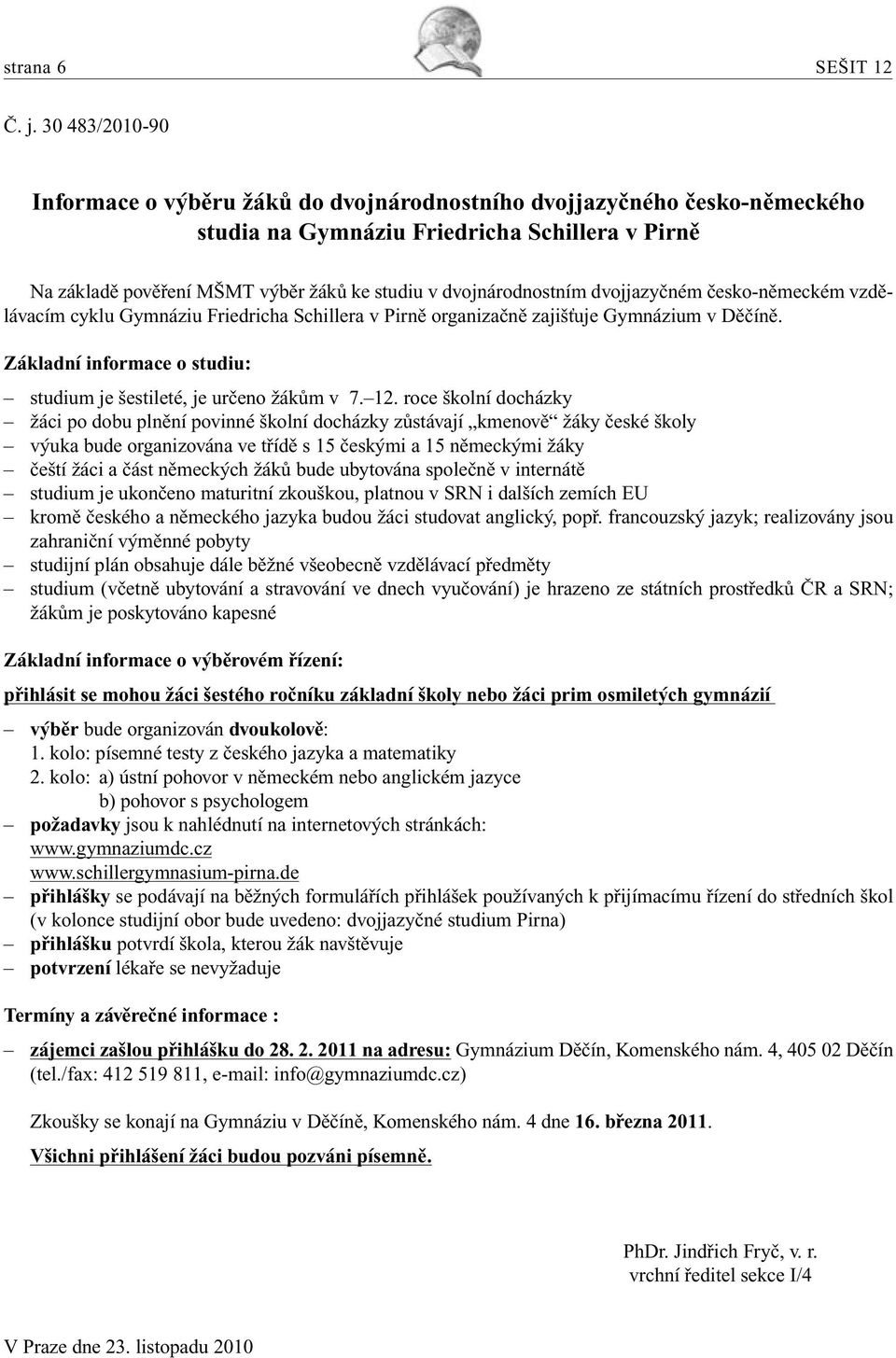 strana 6 SEŠIT 12

Č. j. 30 483/2010-90

Informace o výběru žáků do dvojnárodnostního dvojjazyčného česko-německého studia na Gymnáziu Friedricha Schillera v Pirně

Na základě pověření MŠMT výběr žáků ke studiu v dvojnárodnostním dvojjazyčném česko-německém vzdělávacím cyklu Gymnáziu Friedricha Schillera v Pirně organizačně zajišťuje Gymnázium v Děčíně.

Základní informace o studiu:

– studium je šestileté, je určeno žákům v 7.–12. roce školní docházky
– žáci po dobu plnění povinné školní docházky zůstávají „kmenově“ žáky české školy
– výuka bude organizována ve třídě s 15 českými a 15 německými žáky
– čeští žáci a část německých žáků bude ubytována společně v internátě
– studium je ukončeno maturitní zkouškou, platnou v SRN i dalších zemích EU
– kromě českého a německého jazyka budou žáci studovat anglický, popř. francouzský jazyk; realizovány jsou zahraniční výměnné pobyty
– studijní plán obsahuje dále běžné všeobecně vzdělávací předměty
– studium (včetně ubytování a stravování ve dnech vyučování) je hrazeno ze státních prostředků ČR a SRN; žákům je poskytováno kapesné

Základní informace o výběrovém řízení:

přihlásit se mohou žáci šestého ročníku základní školy nebo žáci prim osmiletých gymnázií

– výběr bude organizován dvoukolově:
1. kolo: písemné testy z českého jazyka a matematiky
2. kolo: a) ústní pohovor v německém nebo anglickém jazyce
b) pohovor s psychologem
– požadavky jsou k nahlédnutí na internetových stránkách:
www.gymnaziumdc.cz
www.schillergymnasium-pirna.de
– přihlášky se podávají na běžných formulářích přihlášek používaných k přijímacímu řízení do středních škol (v kolonce studijní obor bude uvedeno: dvojjazyčné studium Pirna)
– přihlášku potvrdí škola, kterou žák navštěvuje
– potvrzení lékaře se nevyžaduje

Termíny a závěrečné informace :

– zájemci zašlou přihlášku do 28. 2. 2011 na adresu: Gymnázium Děčín, Komenského nám. 4, 405 02 Děčín (tel./fax: 412 519 811, e-mail: info@gymnaziumdc.cz)

Zkoušky se konají na Gymnáziu v Děčíně, Komenského nám. 4 dne 16. března 2011.

Všichni přihlášení žáci budou pozváni písemně.

PhDr. Jindřich Fryč, v. r.
vrchní ředitel sekce I/4

V Praze dne 23. listopadu 2010